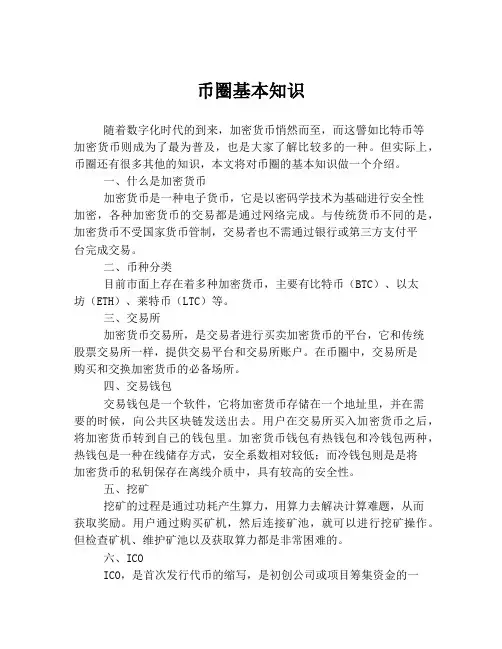 币圈基本知识

随着数字化时代的到来，加密货币悄然而至，而这譬如比特币等加密货币则成为了最为普及，也是大家了解比较多的一种。但实际上，币圈还有很多其他的知识，本文将对币圈的基本知识做一个介绍。

一、什么是加密货币

加密货币是一种电子货币，它是以密码学技术为基础进行安全性加密，各种加密货币的交易都是通过网络完成。与传统货币不同的是，加密货币不受国家货币管制，交易者也不需通过银行或第三方支付平台完成交易。

二、币种分类

目前市面上存在着多种加密货币，主要有比特币（BTC）、以太坊（ETH）、莱特币（LTC）等。

三、交易所

加密货币交易所，是交易者进行买卖加密货币的平台，它和传统股票交易所一样，提供交易平台和交易所账户。在币圈中，交易所是购买和交换加密货币的必备场所。

四、交易钱包

交易钱包是一个软件，它将加密货币存储在一个地址里，并在需要的时候，向公共区块链发送出去。用户在交易所买入加密货币之后，将加密货币转到自己的钱包里。加密货币钱包有热钱包和冷钱包两种，热钱包是一种在线储存方式，安全系数相对较低；而冷钱包则是是将加密货币的私钥保存在离线介质中，具有较高的安全性。

五、挖矿

挖矿的过程是通过功耗产生算力，用算力去解决计算难题，从而获取奖励。用户通过购买矿机，然后连接矿池，就可以进行挖矿操作。但检查矿机、维护矿池以及获取算力都是非常困难的。

六、ICO

ICO，是首次发行代币的缩写，是初创公司或项目筹集资金的一